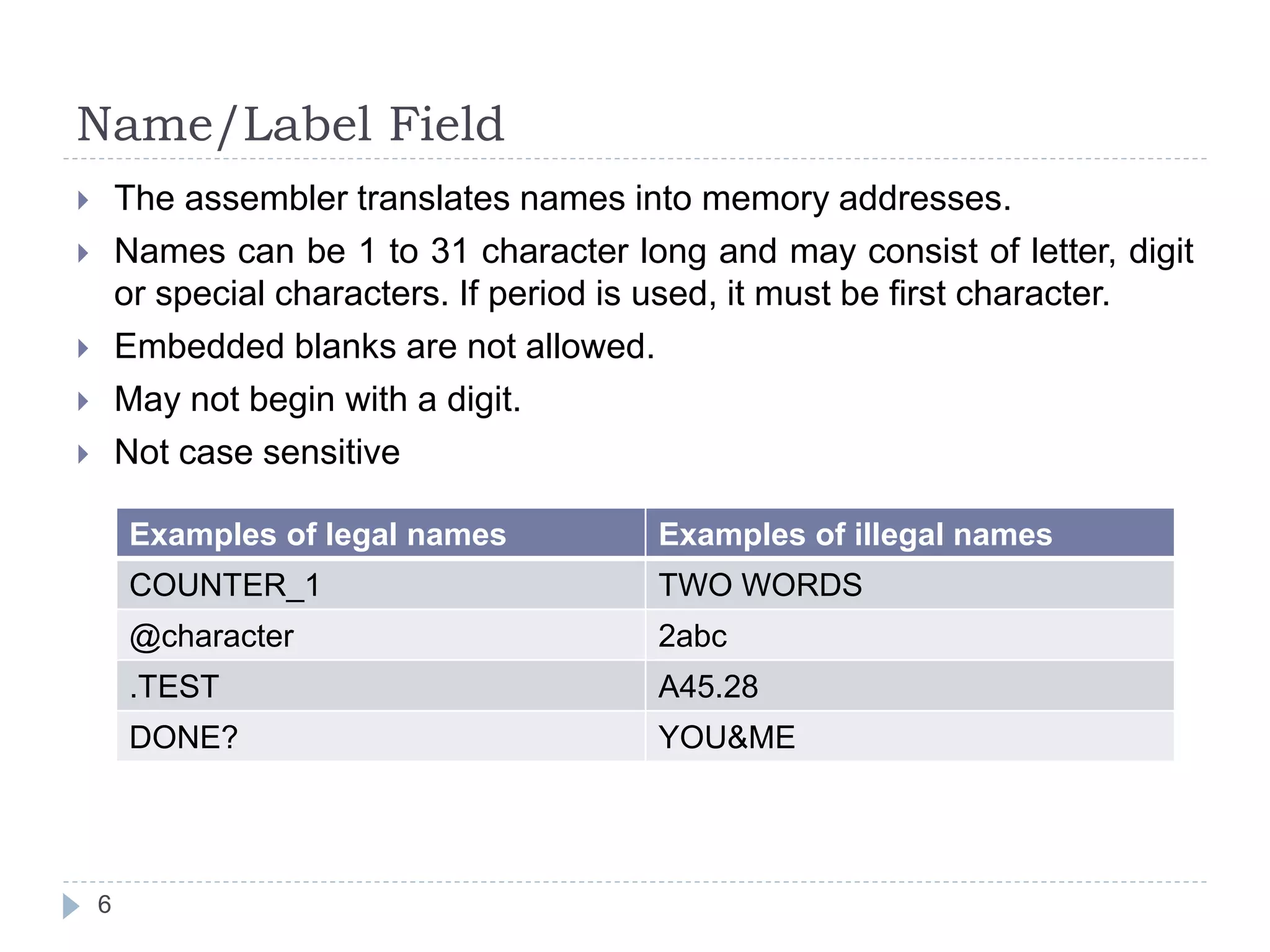 Name/Label Field

The assembler translates names into memory addresses.

Names can be 1 to 31 character long and may consist of letter, digit or special characters. If period is used, it must be first character.

Embedded blanks are not allowed.

May not begin with a digit.

Not case sensitive

| Examples of legal names | Examples of illegal names |
|---|---|
| COUNTER_1 | TWO WORDS |
| @character | 2abc |
| .TEST | A45.28 |
| DONE? | YOU&ME |

6